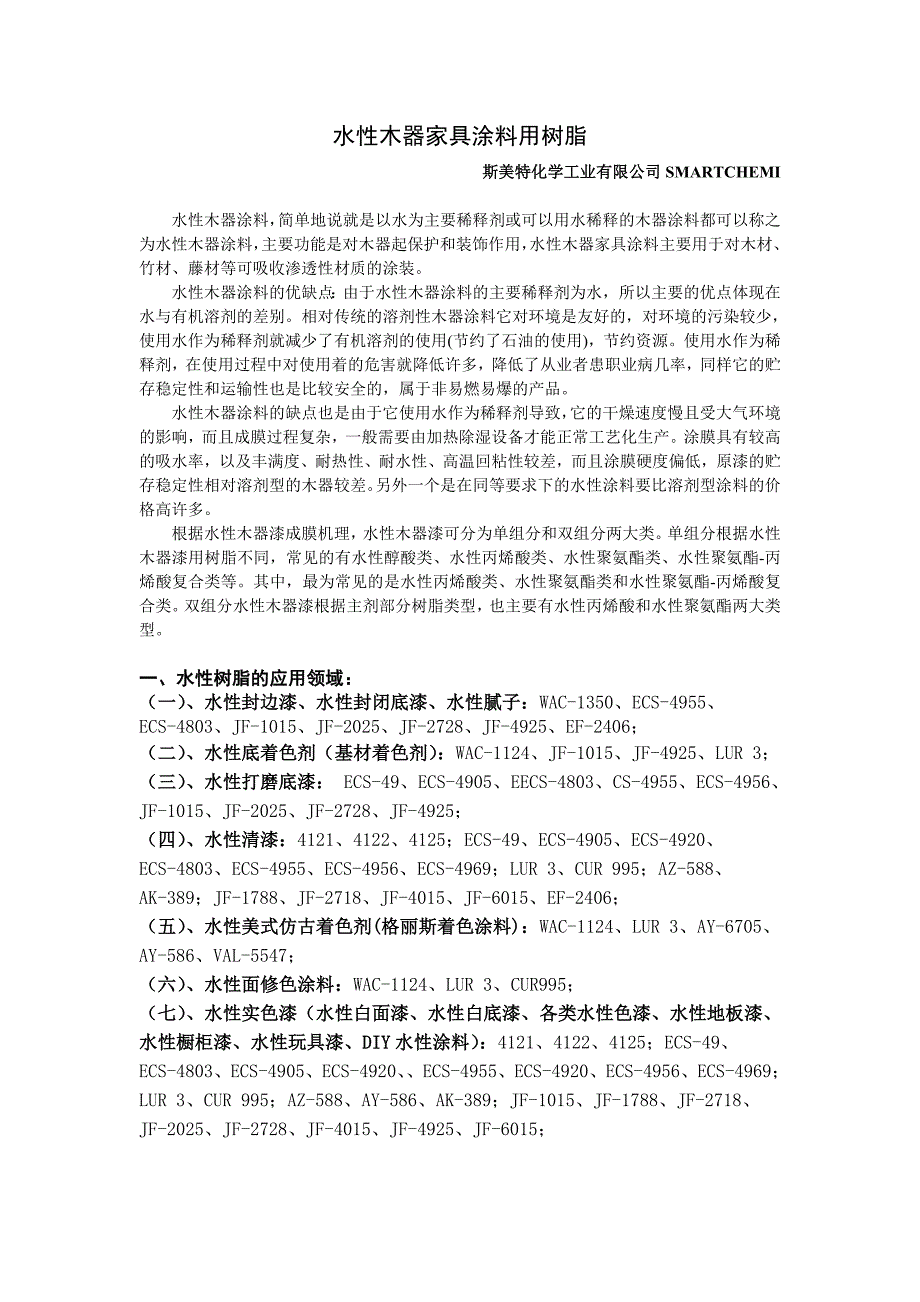 水性木器家具涂料用树脂

斯美特化学工业有限公司 SMARTCHEMI

水性木器涂料，简单地说就是以水为主要稀释剂或可以用水稀释的木器涂料都可以称之为水性木器涂料，主要功能是对木器起保护和装饰作用，水性木器家具涂料主要用于对木材、竹材、藤材等可吸收渗透性材质的涂装。

水性木器涂料的优缺点：由于水性木器涂料的主要稀释剂为水，所以主要的优点体现在水与有机溶剂的差别。相对传统的溶剂性木器涂料它对环境是友好的，对环境的污染较少，使用水作为稀释剂就减少了有机溶剂的使用(节约了石油的使用)，节约资源。使用水作为稀释剂，在使用过程中对使用着的危害就降低许多，降低了从业者患职业病几率，同样它的贮存稳定性和运输性也是比较安全的，属于非易燃易爆的产品。

水性木器涂料的缺点也是由于它使用水作为稀释剂导致，它的干燥速度慢且受大气环境的影响，而且成膜过程复杂，一般需要由加热除湿设备才能正常工艺化生产。涂膜具有较高的吸水率，以及丰满度、耐热性、耐水性、高温回粘性较差，而且涂膜硬度偏低，原漆的贮存稳定性相对溶剂型的木器较差。另外一个是在同等要求下的水性涂料要比溶剂型涂料的价格高许多。

根据水性木器漆成膜机理，水性木器漆可分为单组分和双组分两大类。单组分根据水性木器漆用树脂不同，常见的有水性醇酸类、水性丙烯酸类、水性聚氨酯类、水性聚氨酯-丙烯酸复合类等。其中，最为常见的是水性丙烯酸类、水性聚氨酯类和水性聚氨酯-丙烯酸复合类。双组分水性木器漆根据主剂部分树脂类型，也主要有水性丙烯酸和水性聚氨酯两大类型。

一、水性树脂的应用领域：
（一）、水性封边漆、水性封闭底漆、水性腻子：WAC-1350、ECS-4955、ECS-4803、JF-1015、JF-2025、JF-2728、JF-4925、EF-2406；
（二）、水性底着色剂（基材着色剂）：WAC-1124、JF-1015、JF-4925、LUR 3；
（三）、水性打磨底漆： ECS-49、ECS-4905、EECS-4803、CS-4955、ECS-4956、JF-1015、JF-2025、JF-2728、JF-4925；
（四）、水性清漆：4121、4122、4125；ECS-49、ECS-4905、ECS-4920、ECS-4803、ECS-4955、ECS-4956、ECS-4969；LUR 3、CUR 995；AZ-588、AK-389；JF-1788、JF-2718、JF-4015、JF-6015、EF-2406；
（五）、水性美式仿古着色剂(格丽斯着色涂料)：WAC-1124、LUR 3、AY-6705、AY-586、VAL-5547；
（六）、水性面修色涂料：WAC-1124、LUR 3、CUR995；
（七）、水性实色漆（水性白面漆、水性白底漆、各类水性色漆、水性地板漆、水性橱柜漆、水性玩具漆、DIY 水性涂料）：4121、4122、4125；ECS-49、ECS-4803、ECS-4905、ECS-4920、、ECS-4955、ECS-4920、ECS-4956、ECS-4969；LUR 3、CUR 995；AZ-588、AY-586、AK-389；JF-1015、JF-1788、JF-2718、JF-2025、JF-2728、JF-4015、JF-4925、JF-6015；